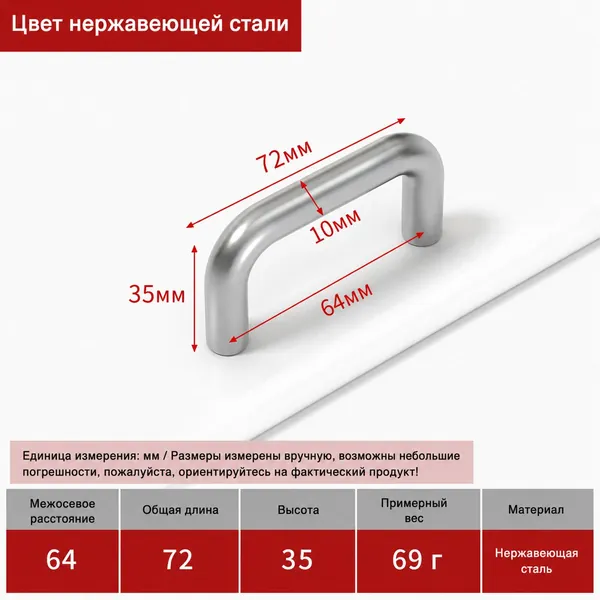 Цвет нержавеющей стали

72мм

10мм

35мм

64мм

Единица измерения: мм / Размеры измерены вручную, возможны небольшие погрешности, пожалуйста, ориентируйтесь на фактический продукт!

| Межосевое расстояние | Общая длина | Высота | Примерный вес | Материал |
|---|---|---|---|---|
| 64 | 72 | 35 | 69 г | Нержавеющая сталь |